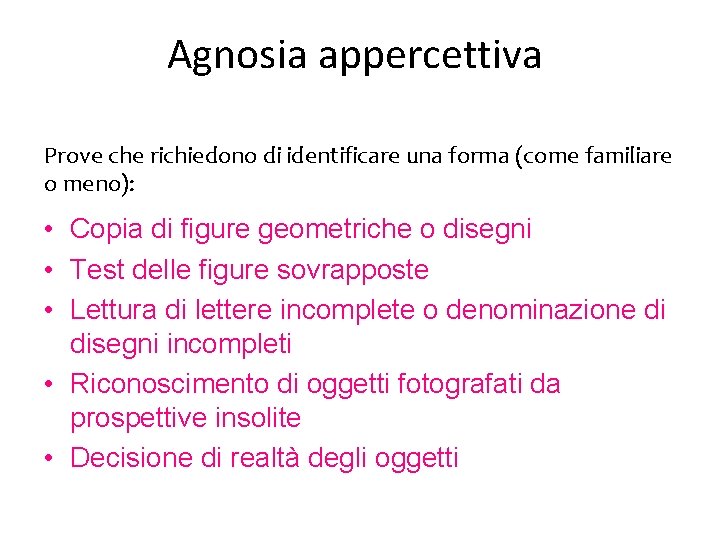 Agnosia appercettiva

Prove che richiedono di identificare una forma (come familiare o meno):

• Copia di figure geometriche o disegni
• Test delle figure sovrapposte
• Lettura di lettere incomplete o denominazione di disegni incompleti
• Riconoscimento di oggetti fotografati da prospettive insolite
• Decisione di realtà degli oggetti